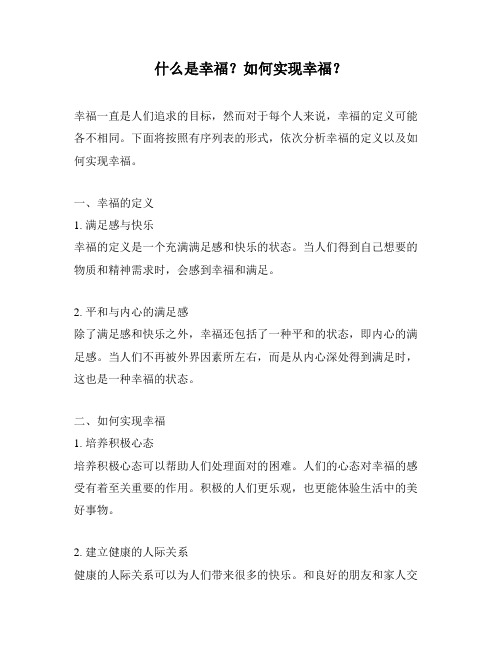 什么是幸福？如何实现幸福？

幸福一直是人们追求的目标，然而对于每个人来说，幸福的定义可能各不相同。下面将按照有序列表的形式，依次分析幸福的定义以及如何实现幸福。

一、幸福的定义
1. 满足感与快乐
幸福的定义是一个充满满足感和快乐的状态。当人们得到自己想要的物质和精神需求时，会感到幸福和满足。

2. 平和与内心的满足感
除了满足感和快乐之外，幸福还包括了一种平和的状态，即内心的满足感。当人们不再被外界因素所左右，而是从内心深处得到满足时，这也是一种幸福的状态。

二、如何实现幸福
1. 培养积极心态
培养积极心态可以帮助人们处理面对的困难。人们的心态对幸福的感受有着至关重要的作用。积极的人们更乐观，也更能体验生活中的美好事物。

2. 建立健康的人际关系
健康的人际关系可以为人们带来很多的快乐。和良好的朋友和家人交